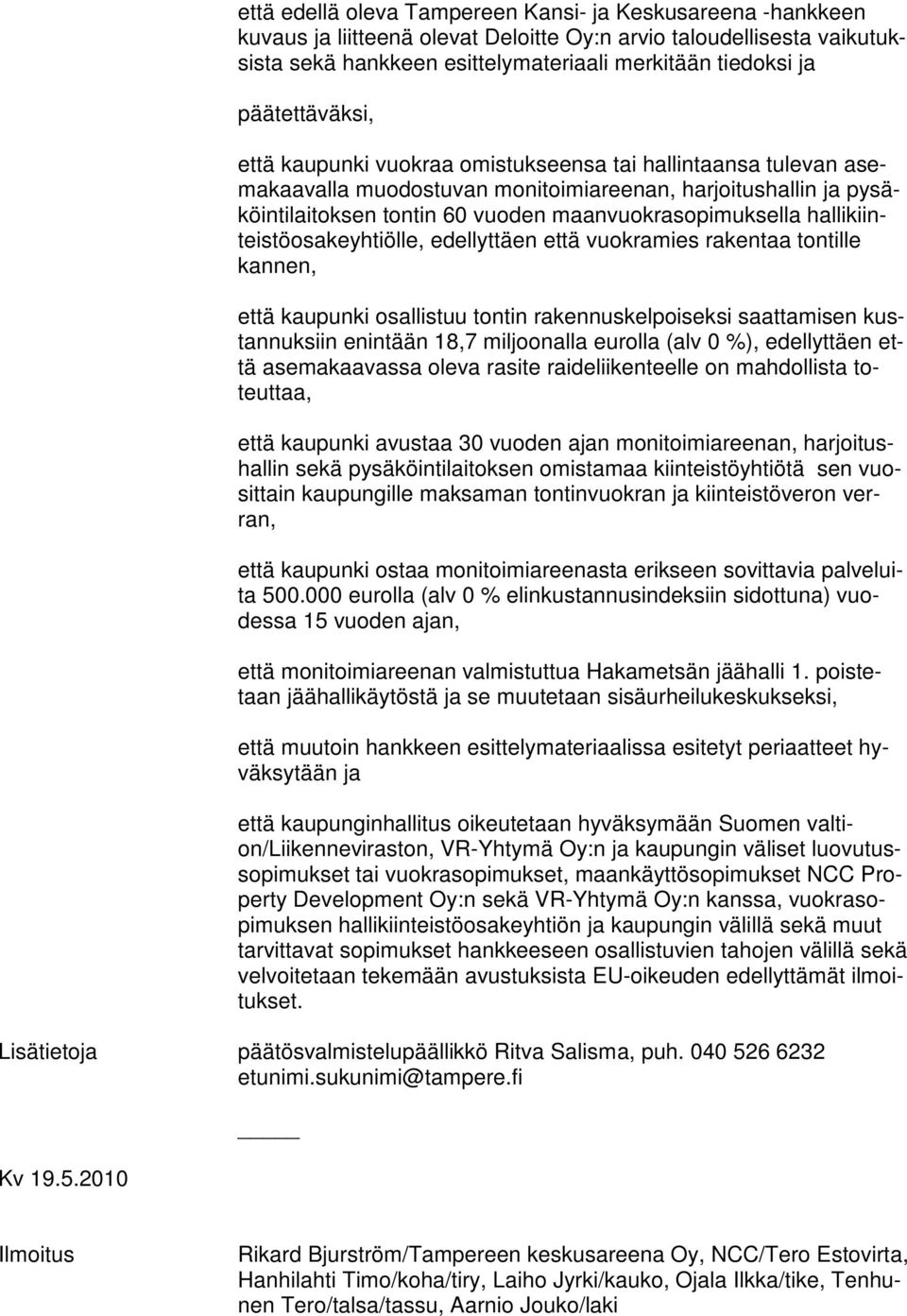 että edellä oleva Tampereen Kansi- ja Keskusareena -hankkeen kuvaus ja liitteenä olevat Deloitte Oy:n arvio taloudellisesta vaikutuksista sekä hankkeen esittelymateriaali merkitään tiedoksi ja

päätettäväksi,

että kaupunki vuokraa omistukseensa tai hallintaansa tulevan asemakaavalla muodostuvan monitoimiareenan, harjoitushallin ja pysäköintilaitoksen tontin 60 vuoden maanvuokrasopimuksella hallikiinteistöosakeyhtiölle, edellyttäen että vuokramies rakentaa tontille kannen,

että kaupunki osallistuu tontin rakennuskelpoiseksi saattamisen kustannuksiin enintään 18,7 miljoonalla eurolla (alv 0 %), edellyttäen että asemakaavassa oleva rasite raideliikenteelle on mahdollista toteuttaa,

että kaupunki avustaa 30 vuoden ajan monitoimiareenan, harjoitushallin sekä pysäköintilaitoksen omistamaa kiinteistöyhtiötä sen vuosittain kaupungille maksaman tontinvuokran ja kiinteistöveron verran,

että kaupunki ostaa monitoimiareenasta erikseen sovittavia palveluita 500.000 eurolla (alv 0 % elinkustannusindeksiin sidottuna) vuodessa 15 vuoden ajan,

että monitoimiareenan valmistuttua Hakametsän jäähalli 1. poistetaan jäähallikäytöstä ja se muutetaan sisäurheilukeskukseksi,

että muutoin hankkeen esittelymateriaalissa esitetyt periaatteet hyväksytään ja

että kaupunginhallitus oikeutetaan hyväksymään Suomen valtion/Liikenneviraston, VR-Yhtymä Oy:n ja kaupungin väliset luovutussopimukset tai vuokrasopimukset, maankäyttösopimukset NCC Property Development Oy:n sekä VR-Yhtymä Oy:n kanssa, vuokrasopimuksen hallikiinteistöosakeyhtiön ja kaupungin välillä sekä muut tarvittavat sopimukset hankkeeseen osallistuvien tahojen välillä sekä velvoitetaan tekemään avustuksista EU-oikeuden edellyttämät ilmoitukset.

Lisätietoja päätösvalmistelupäällikkö Ritva Salisma, puh. 040 526 6232 etunimi.sukunimi@tampere.fi

Kv 19.5.2010

Ilmoitus Rikard Bjurström/Tampereen keskusareena Oy, NCC/Tero Estovirta, Hanhilahti Timo/koha/tiry, Laiho Jyrki/kauko, Ojala Ilkka/tike, Tenhunen Tero/talsa/tassu, Aarnio Jouko/laki